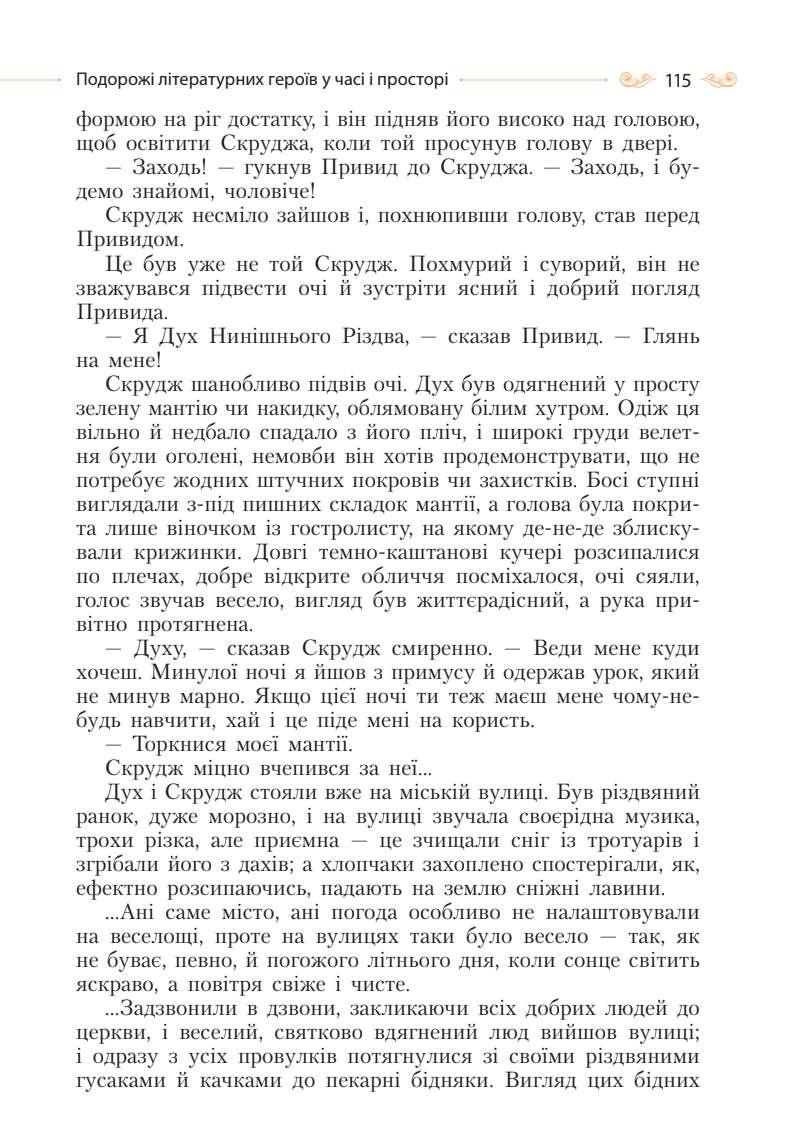 Подорожі літературних героїв у часі і просторі 115

формою на ріг достатку, і він підняв його високо над головою, щоб освітити Скруджа, коли той просунув голову в двері.

— Заходь! — гукнув Привид до Скруджа. — Заходь, і будемо знайомі, чоловіче!

Скрудж несміло зайшов і, похнюпивши голову, став перед Привидом.

Це був уже не той Скрудж. Похмурий і суворий, він не зважувався підвести очі й зустріти ясний і добрий погляд Привида.

— Я Дух Нинішнього Різдва, — сказав Привид. — Глянь на мене!

Скрудж шанобливо підвів очі. Дух був одягнений у просту зелену мантію чи накидку, облямовану білим хутром. Одіж ця вільно й недбало спадало з його пліч, і широкі груди велетня були оголені, немовби він хотів продемонструвати, що не потребує жодних штучних покровів чи захистків. Босі ступні виглядали з-під пишних складок мантії, а голова була покрита лише віночком із гостролисту, на якому де-не-де зблискували крижинки. Довгі темно-каштанові кучері розсипалися по плечах, добре відкрите обличчя посміхалося, очі сяяли, голос звучав весело, вигляд був життєрадісний, а рука привітно протягнена.

— Духу, — сказав Скрудж смиренно. — Веди мене куди хочеш. Минулої ночі я йшов з примусу й одержав урок, який не минув марно. Якщо цієї ночі ти теж маєш мене чому-небудь навчити, хай і це піде мені на користь.

— Торкнися моєї мантії.

Скрудж міцно вчепився за неї...

Дух і Скрудж стояли вже на міській вулиці. Був різдвяний ранок, дуже морозно, і на вулиці звучала своєрідна музика, трохи різка, але приємна — це зчищали сніг із тротуарів і згрібали його з дахів; а хлопчаки захоплено спостерігали, як, ефектно розсипаючись, падають на землю сніжні лавини.

...Ані саме місто, ані погода особливо не налаштовували на веселощі, проте на вулицях таки було весело — так, як не буває, певно, й погожого літнього дня, коли сонце світить яскраво, а повітря свіже і чисте.

...Задзвонили в дзвони, закликаючи всіх добрих людей до церкви, і веселий, святково вдягнений люд вийшов вулиці; і одразу з усіх провулків потягнулися зі своїми різдвяними гусаками й качками до пекарні бідняки. Вигляд цих бідних